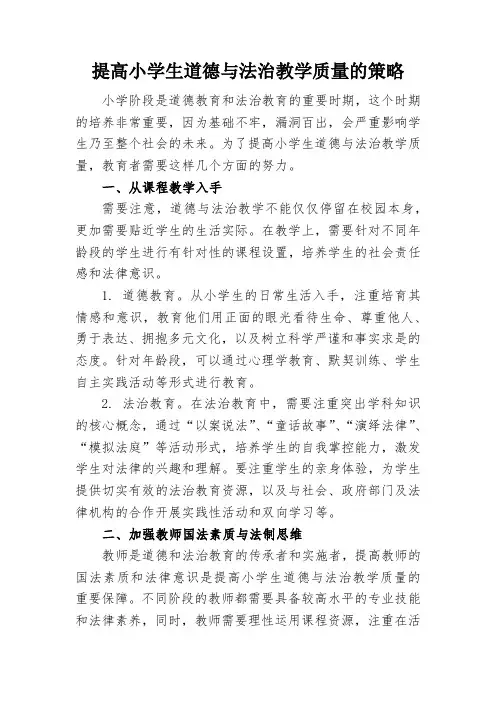 提高小学生道德与法治教学质量的策略

小学阶段是道德教育和法治教育的重要时期，这个时期的培养非常重要，因为基础不牢，漏洞百出，会严重影响学生乃至整个社会的未来。为了提高小学生道德与法治教学质量，教育者需要这样几个方面的努力。

一、从课程教学入手

需要注意，道德与法治教学不能仅仅停留在校园本身，更加需要贴近学生的生活实际。在教学上，需要针对不同年龄段的学生进行有针对性的课程设置，培养学生的社会责任感和法律意识。

1. 道德教育。从小学生的日常生活入手，注重培育其情感和意识，教育他们用正面的眼光看待生命、尊重他人、勇于表达、拥抱多元文化，以及树立科学严谨和事实求是的态度。针对年龄段，可以通过心理学教育、默契训练、学生自主实践活动等形式进行教育。

2. 法治教育。在法治教育中，需要注重突出学科知识的核心概念，通过“以案说法”、“童话故事”、“演绎法律”、“模拟法庭”等活动形式，培养学生的自我掌控能力，激发学生对法律的兴趣和理解。要注重学生的亲身体验，为学生提供切实有效的法治教育资源，以及与社会、政府部门及法律机构的合作开展实践性活动和双向学习等。

二、加强教师国法素质与法制思维

教师是道德和法治教育的传承者和实施者，提高教师的国法素质和法律意识是提高小学生道德与法治教学质量的重要保障。不同阶段的教师都需要具备较高水平的专业技能和法律素养，同时，教师需要理性运用课程资源，注重在活